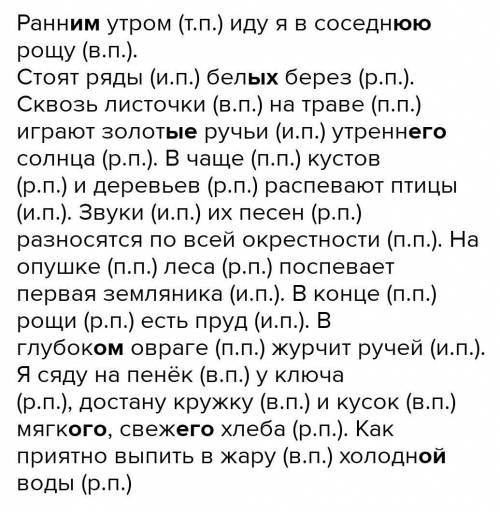 Ранним утром (т.п.) иду я в соседнюю рощу (в.п.). Стоят ряды (и.п.) белых берез (р.п.). Сквозь листочки (в.п.) на траве (п.п.) играют золотые ручьи (и.п.) утреннего солнца (р.п.). В чаще (п.п.) кустов (р.п.) и деревьев (р.п.) распевают птицы (и.п.). Звуки (и.п.) их песен (р.п.) разносятся по всей окрестности (п.п.). На опушке (п.п.) леса (р.п.) поспевает первая земляника (и.п.). В конце (п.п.) рощи (р.п.) есть пруд (и.п.). В глубоком овраге (п.п.) журчит ручей (и.п.). Я сяду на пенёк (в.п.) у ключа (р.п.), достану кружку (в.п.) и кусок (в.п.) мягкого, свежего хлеба (р.п.). Как приятно выпить в жару (в.п.) холодной воды (р.п.)